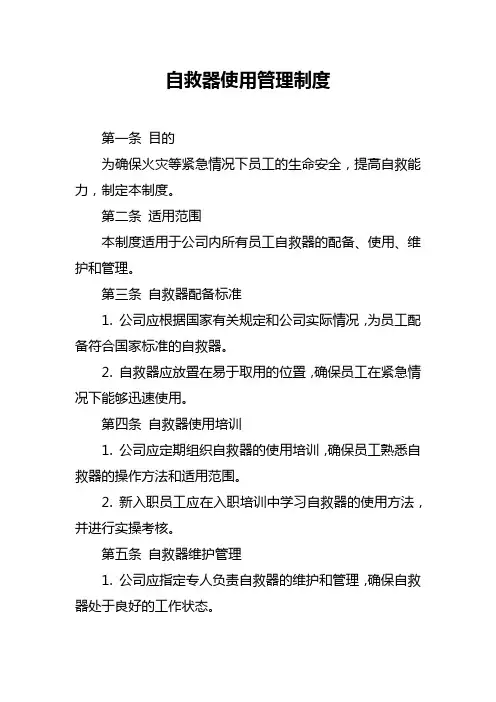 自救器使用管理制度

第一条 目的

为确保火灾等紧急情况下员工的生命安全，提高自救能力，制定本制度。

第二条 适用范围

本制度适用于公司内所有员工自救器的配备、使用、维护和管理。

第三条 自救器配备标准

1. 公司应根据国家有关规定和公司实际情况，为员工配备符合国家标准的自救器。

2. 自救器应放置在易于取用的位置，确保员工在紧急情况下能够迅速使用。

第四条 自救器使用培训

1. 公司应定期组织自救器的使用培训，确保员工熟悉自救器的操作方法和适用范围。

2. 新入职员工应在入职培训中学习自救器的使用方法，并进行实操考核。

第五条 自救器维护管理

1. 公司应指定专人负责自救器的维护和管理，确保自救器处于良好的工作状态。